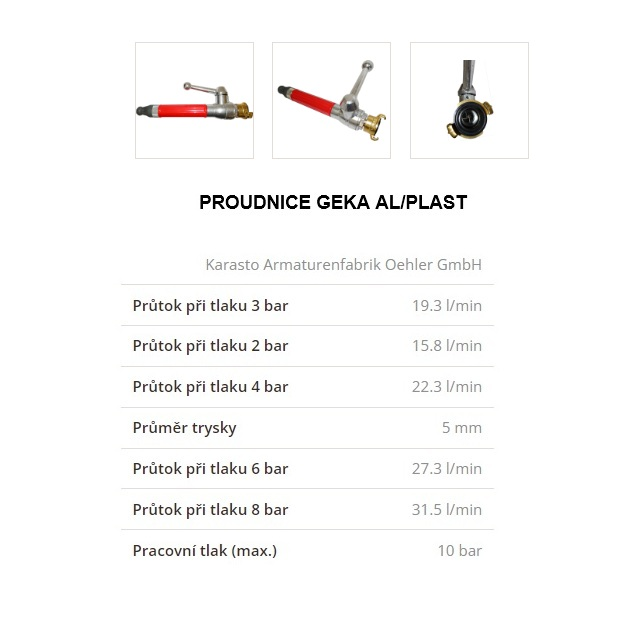 PROUDNICE GEKA AL/PLAST

Karasto Armaturenfabrik Oehler GmbH

| | |
|---|---|
| Průtok při tlaku 3 bar | 19.3 l/min |
| Průtok při tlaku 2 bar | 15.8 l/min |
| Průtok při tlaku 4 bar | 22.3 l/min |
| Průměr trysky | 5 mm |
| Průtok při tlaku 6 bar | 27.3 l/min |
| Průtok při tlaku 8 bar | 31.5 l/min |
| Pracovní tlak (max.) | 10 bar |